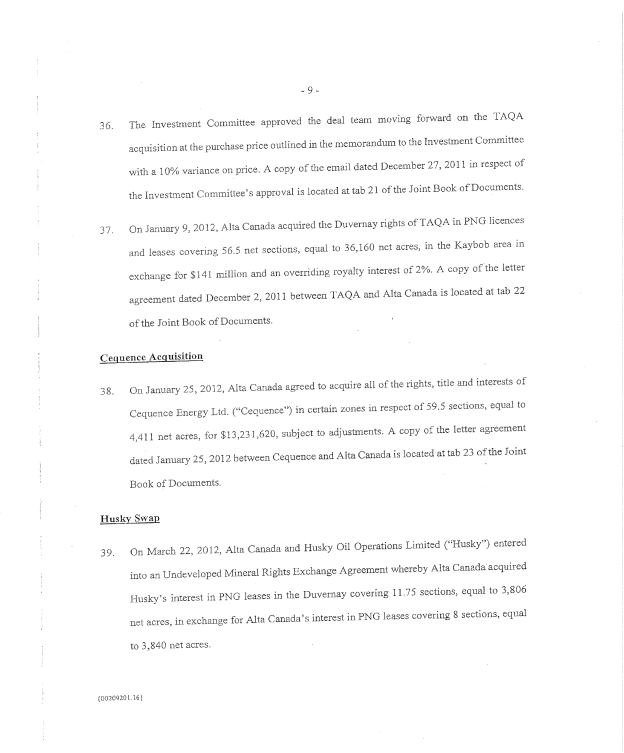 - 9 -

36. The Investment Committee approved the deal team moving forward on the TAQA acquisition at the purchase price outlined in the memorandum to the Investment Committee with a 10% variance on price. A copy of the email dated December 27, 2011 in respect of the Investment Committee's approval is located at tab 21 of the Joint Book of Documents.

37. On January 9, 2012, Alta Canada acquired the Duvernay rights of TAQA in PNG licences and leases covering 56.5 net sections, equal to 36,160 net acres, in the Kaybob area in exchange for $141 million and an overriding royalty interest of 2%. A copy of the letter agreement dated December 2, 2011 between TAQA and Alta Canada is located at tab 22 of the Joint Book of Documents.

Cequence Acquisition

38. On January 25, 2012, Alta Canada agreed to acquire all of the rights, title and interests of Cequence Energy Ltd. ("Cequence") in certain zones in respect of 59.5 sections, equal to 4,411 net acres, for $13,231,620, subject to adjustments. A copy of the letter agreement dated January 25, 2012 between Cequence and Alta Canada is located at tab 23 of the Joint Book of Documents.

Husky Swap

39. On March 22, 2012, Alta Canada and Husky Oil Operations Limited ("Husky") entered into an Undeveloped Mineral Rights Exchange Agreement whereby Alta Canada acquired Husky's interest in PNG leases in the Duvernay covering 11.75 sections, equal to 3,806 net acres, in exchange for Alta Canada's interest in PNG leases covering 8 sections, equal to 3,840 net acres.

{00209201.16}